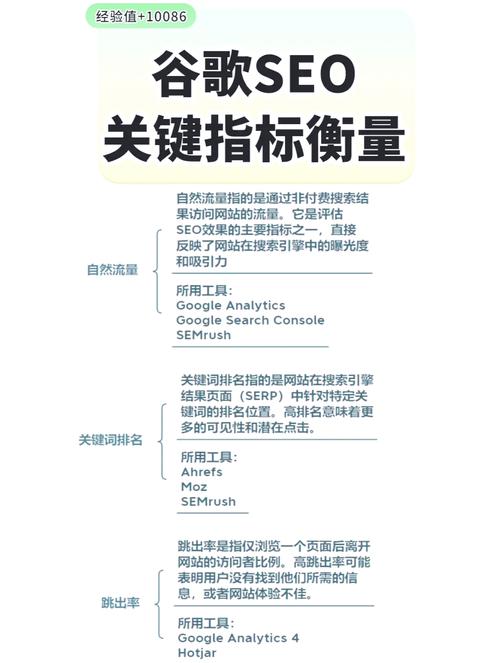 经验值+10086

谷歌SEO
关键指标衡量

自然流量

自然流量指的是通过非付费搜索结果访问网站的流量。它是评估SEO效果的主要指标之一，直接反映了网站在搜索引擎中的曝光度和吸引力

所用工具：
Google Analytics
Google Search Console
SEMrush

关键词排名

关键词排名指的是网站在搜索引擎结果页面（SERP）中针对特定关键词的排名位置。高排名意味着更多的可见性和潜在点击。

所用工具：
Ahrefs
Moz
SEMrush

跳出率

跳出率是指仅浏览一个页面后离开网站的访问者比例。高跳出率可能表明用户没有找到他们所需的信息，或者网站体验不佳。

所用工具：
Google Analytics 4
Hotjar